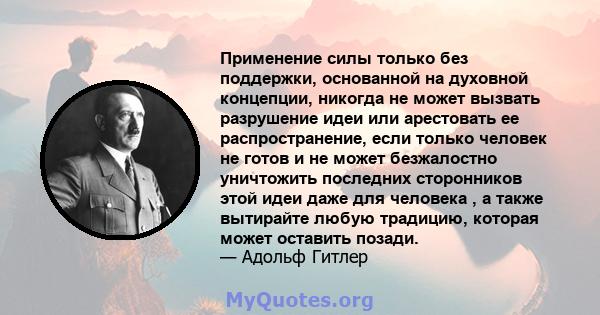 Применение силы только без поддержки, основанной на духовной концепции, никогда не может вызвать разрушение идеи или арестовать ее распространение, если только человек не готов и не может безжалостно уничтожить последних сторонников этой идеи даже для человека , а также вытирайте любую традицию, которая может оставить позади.
— Адольф Гитлер

MyQuotes.org